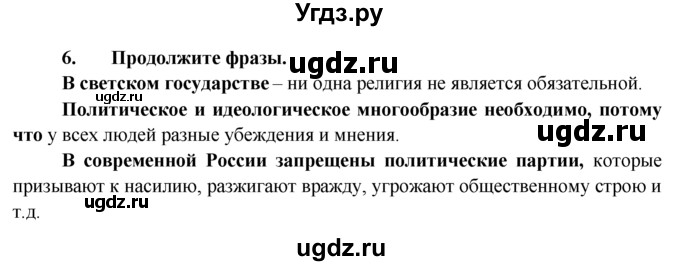 Угдз.ру

6. Продолжите фразы. ugdz.ru

ugdz.ru

В светском государстве – ни одна религия не является обязательной.

Политическое и идеологическое многообразие необходимо, потому что у всех людей разные убеждения и мнения. ugdz.ru

В современной России запрещены политические партии, которые призывают к насилию, разжигают вражду, угрожают общественному строю и т.д. ugdz.ru

ugdz.ru